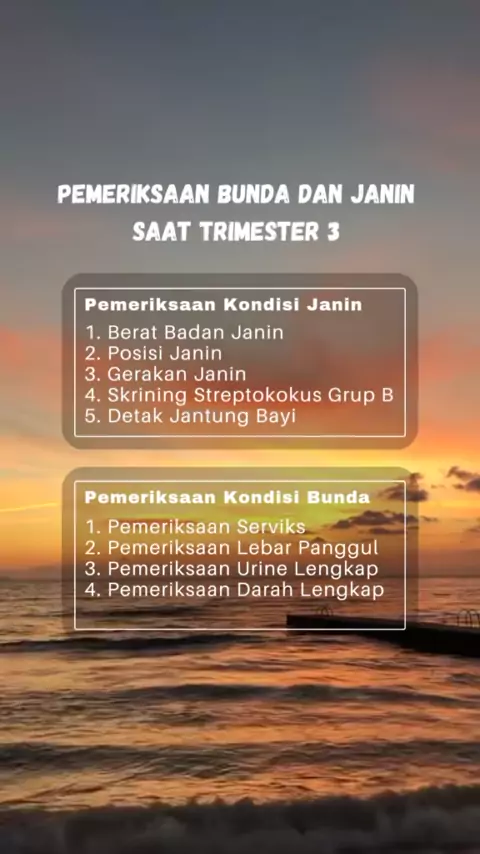 PEMERIKSAAN BUNDA DAN JANIN
SAAT TRIMESTER 3

Pemeriksaan Kondisi Janin

1. Berat Badan Janin
2. Posisi Janin
3. Gerakan Janin
4. Skrining Streptokokus Grup B
5. Detak Jantung Bayi

Pemeriksaan Kondisi Bunda

1. Pemeriksaan Serviks
2. Pemeriksaan Lebar Panggul
3. Pemeriksaan Urine Lengkap
4. Pemeriksaan Darah Lengkap